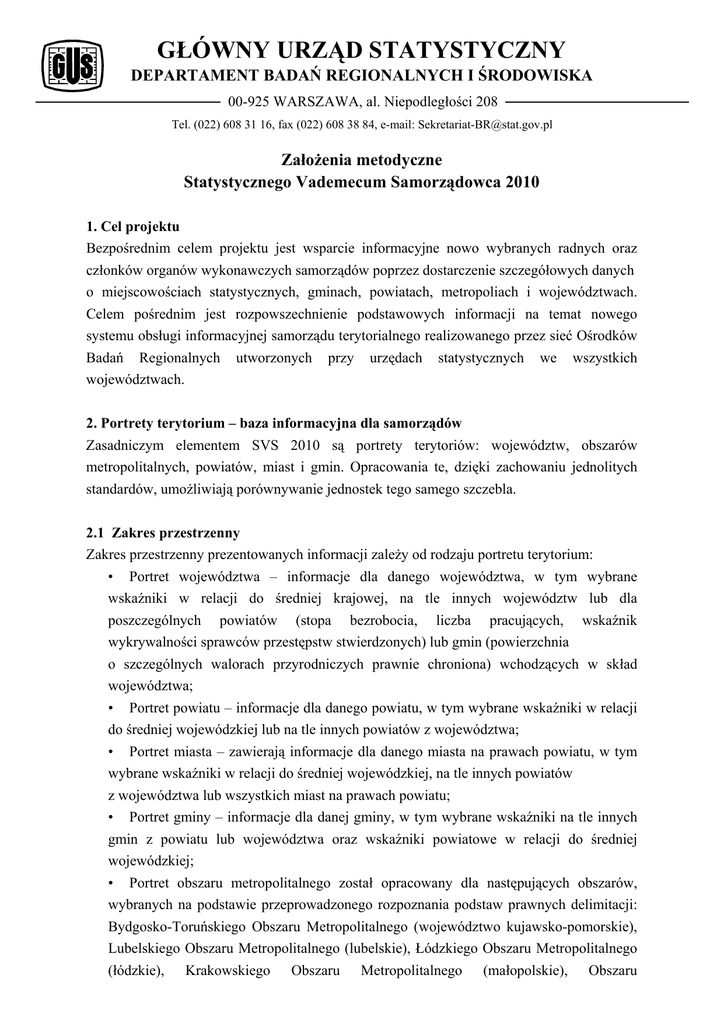 GUS

GŁÓWNY URZĄD STATYSTYCZNY
DEPARTAMENT BADAŃ REGIONALNYCH I ŚRODOWISKA

00-925 WARSZAWA, al. Niepodległości 208

Tel. (022) 608 31 16, fax (022) 608 38 84, e-mail: Sekretariat-BR@stat.gov.pl

Założenia metodyczne
Statystycznego Vademecum Samorządowca 2010

1. Cel projektu
Bezpośrednim celem projektu jest wsparcie informacyjne nowo wybranych radnych oraz członków organów wykonawczych samorządów poprzez dostarczenie szczegółowych danych o miejscowościach statystycznych, gminach, powiatach, metropoliach i województwach. Celem pośrednim jest rozpowszechnienie podstawowych informacji na temat nowego systemu obsługi informacyjnej samorządu terytorialnego realizowanego przez sieć Ośrodków Badań Regionalnych utworzonych przy urzędach statystycznych we wszystkich województwach.

2. Portrety terytorium – baza informacyjna dla samorządów
Zasadniczym elementem SVS 2010 są portrety terytoriów: województw, obszarów metropolitalnych, powiatów, miast i gmin. Opracowania te, dzięki zachowaniu jednolitych standardów, umożliwiają porównywanie jednostek tego samego szczebla.

2.1 Zakres przestrzenny
Zakres przestrzenny prezentowanych informacji zależy od rodzaju portretu terytorium:
• Portret województwa – informacje dla danego województwa, w tym wybrane wskaźniki w relacji do średniej krajowej, na tle innych województw lub dla poszczególnych powiatów (stopa bezrobocia, liczba pracujących, wskaźnik wykrywalności sprawców przestępstw stwierdzonych) lub gmin (powierzchnia o szczególnych walorach przyrodniczych prawnie chroniona) wchodzących w skład województwa;
• Portret powiatu – informacje dla danego powiatu, w tym wybrane wskaźniki w relacji do średniej wojewódzkiej lub na tle innych powiatów z województwa;
• Portret miasta – zawierają informacje dla danego miasta na prawach powiatu, w tym wybrane wskaźniki w relacji do średniej wojewódzkiej, na tle innych powiatów z województwa lub wszystkich miast na prawach powiatu;
• Portret gminy – informacje dla danej gminy, w tym wybrane wskaźniki na tle innych gmin z powiatu lub województwa oraz wskaźniki powiatowe w relacji do średniej wojewódzkiej;
• Portret obszaru metropolitalnego został opracowany dla następujących obszarów, wybranych na podstawie przeprowadzonego rozpoznania podstaw prawnych delimitacji: Bydgosko-Toruńskiego Obszaru Metropolitalnego (województwo kujawsko-pomorskie), Lubelskiego Obszaru Metropolitalnego (lubelskie), Łódzkiego Obszaru Metropolitalnego (łódzkie), Krakowskiego Obszaru Metropolitalnego (małopolskie), Obszaru